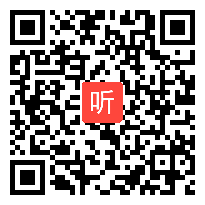 听